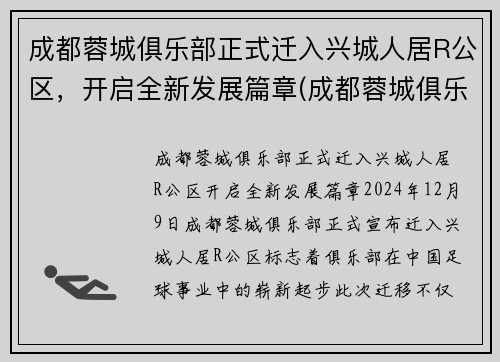 成都蓉城俱乐部正式迁入兴城人居R公区，开启全新发展篇章(成都蓉城俱乐

成都蓉城俱乐部正式迁入兴城人居R公区开启全新发展篇章2024年12月9日成都蓉城俱乐部正式宣布迁入兴城人居R公区标志着俱乐部在中国足球事业中的崭新起步此次迁移不仅